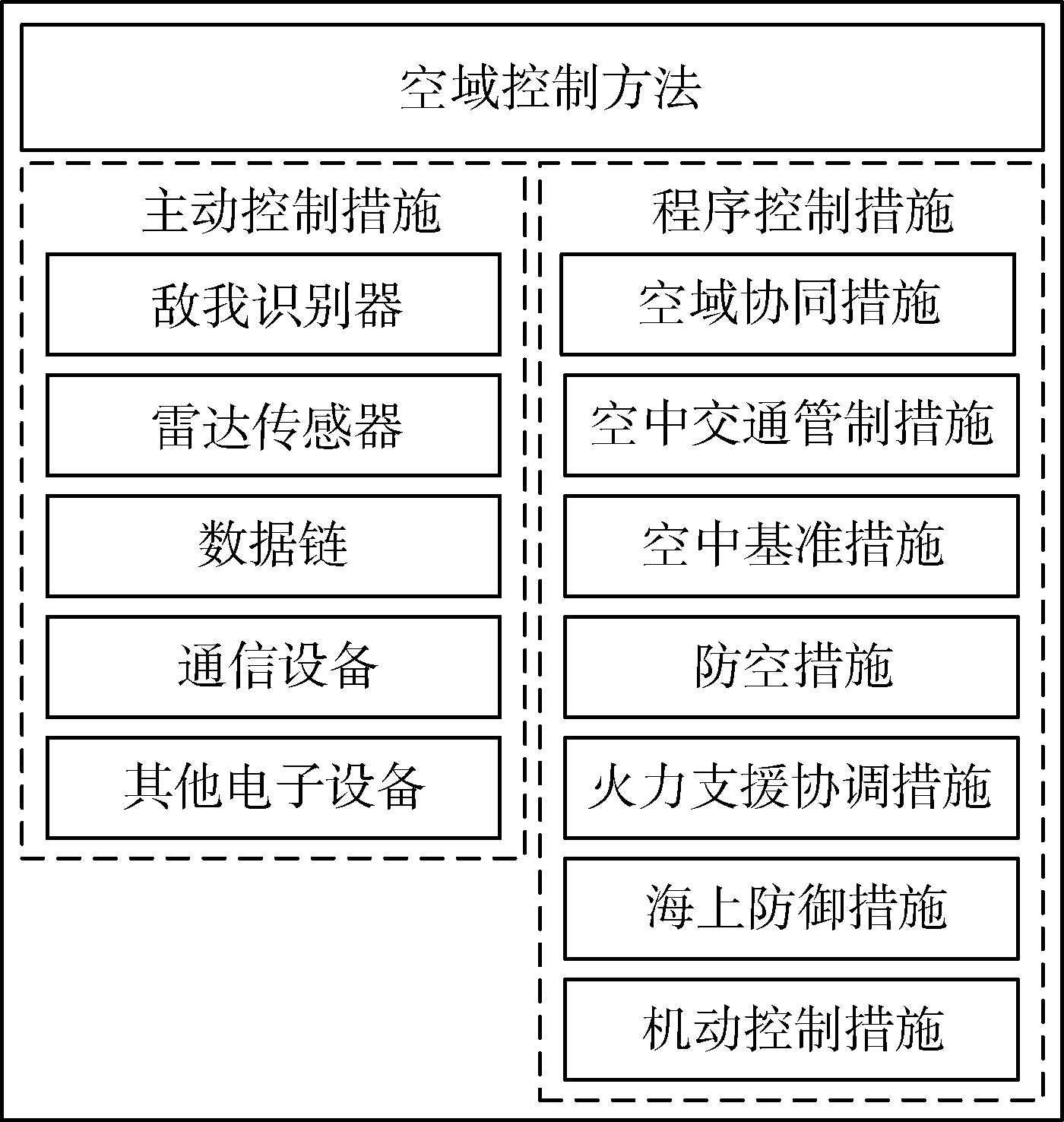 空域控制方法

主动控制措施

敌我识别器

雷达传感器

数据链

通信设备

其他电子设备

程序控制措施

空域协同措施

空中交通管制措施

空中基准措施

防空措施

火力支援协调措施

海上防御措施

机动控制措施